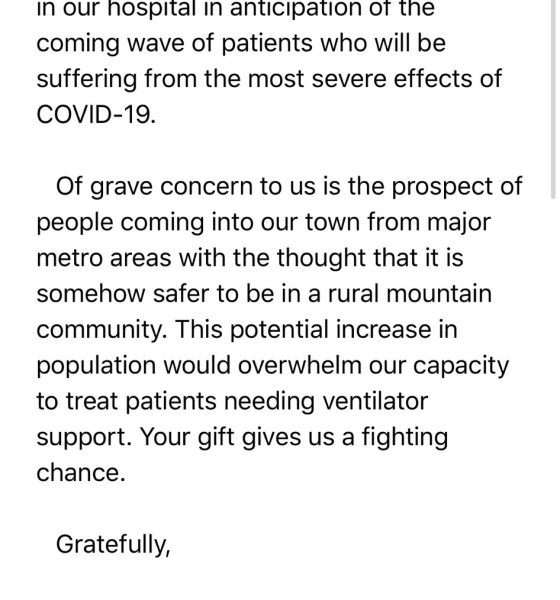 in our hospital in anticipation of the coming wave of patients who will be suffering from the most severe effects of COVID-19.

Of grave concern to us is the prospect of people coming into our town from major metro areas with the thought that it is somehow safer to be in a rural mountain community. This potential increase in population would overwhelm our capacity to treat patients needing ventilator support. Your gift gives us a fighting chance.

Gratefully,